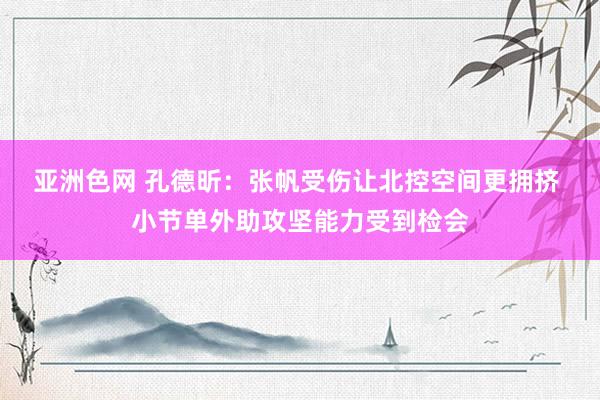 亚洲色网 孔德昕：张帆受伤让北控空间更拥挤 小节单外助攻坚能力受到检会